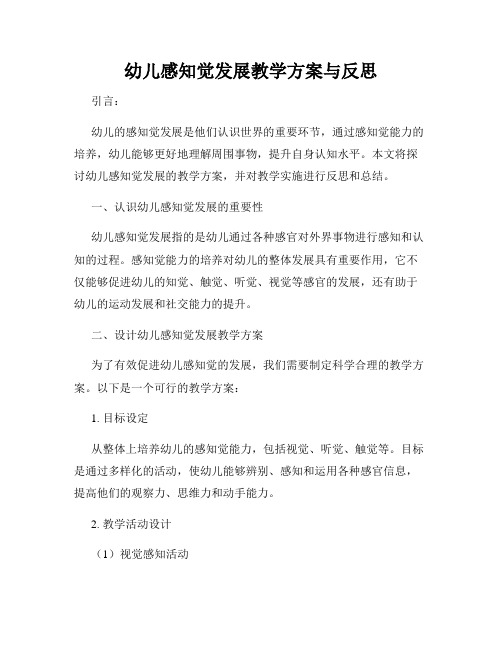 幼儿感知觉发展教学方案与反思

引言：

幼儿的感知觉发展是他们认识世界的重要环节，通过感知觉能力的培养，幼儿能够更好地理解周围事物，提升自身认知水平。本文将探讨幼儿感知觉发展的教学方案，并对教学实施进行反思和总结。

一、认识幼儿感知觉发展的重要性

幼儿感知觉发展指的是幼儿通过各种感官对外界事物进行感知和认知的过程。感知觉能力的培养对幼儿的整体发展具有重要作用，它不仅能够促进幼儿的知觉、触觉、听觉、视觉等感官的发展，还有助于幼儿的运动发展和社交能力的提升。

二、设计幼儿感知觉发展教学方案

为了有效促进幼儿感知觉的发展，我们需要制定科学合理的教学方案。以下是一个可行的教学方案：

1. 目标设定

从整体上培养幼儿的感知觉能力，包括视觉、听觉、触觉等。目标是通过多样化的活动，使幼儿能够辨别、感知和运用各种感官信息，提高他们的观察力、思维力和动手能力。

2. 教学活动设计

（1）视觉感知活动